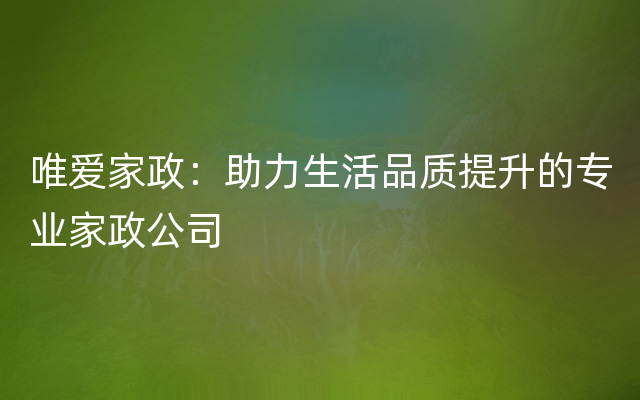 唯爱家政：助力生活品质提升的专业家政公司